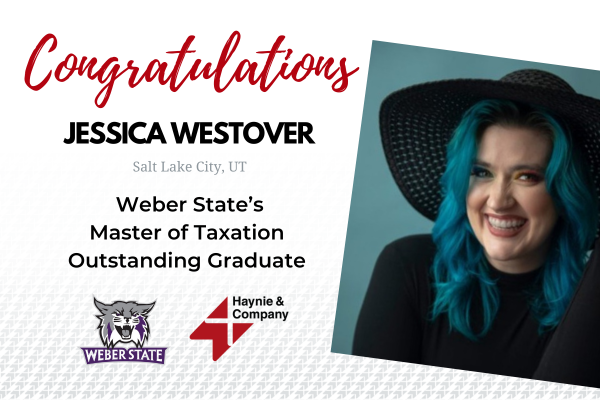 Congratulations

JESSICA WESTOVER

Salt Lake City, UT

Weber State's
Master of Taxation
Outstanding Graduate

WEBER STATE

Haynie & Company